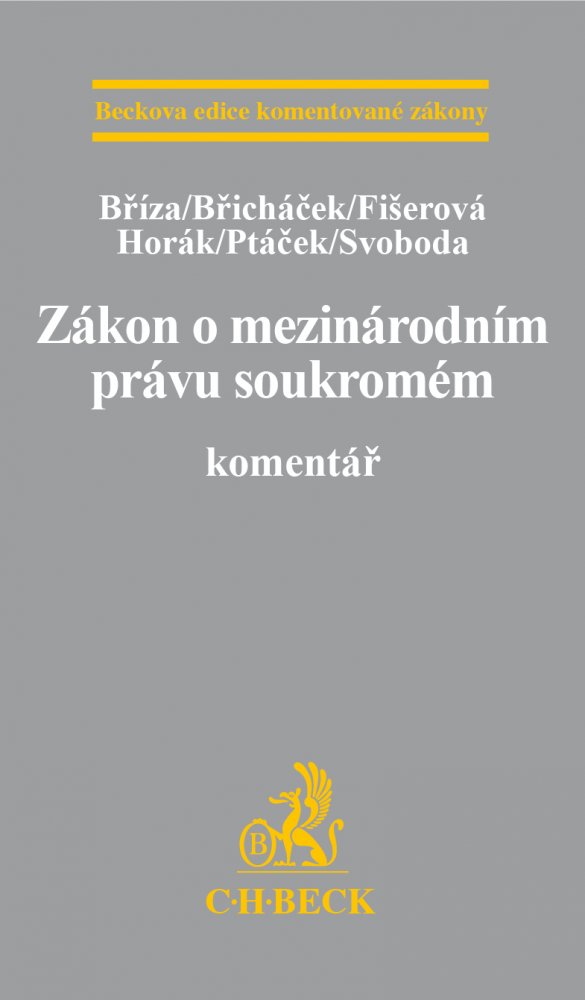 Beckova edice komentované zákony

Bříza/Břicháček/Fišerová
Horák/Ptáček/Svoboda

Zákon o mezinárodním právu soukromém

komentář

B

C·H·BECK